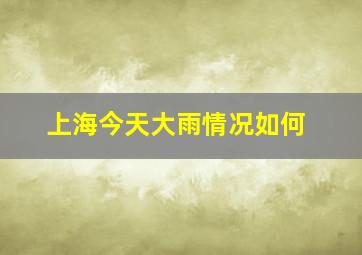 上海今天大雨情况如何